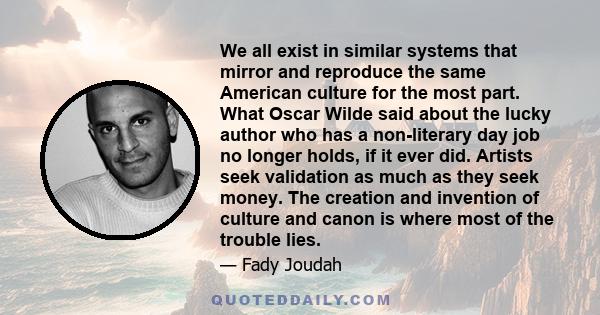 We all exist in similar systems that mirror and reproduce the same American culture for the most part. What Oscar Wilde said about the lucky author who has a non-literary day job no longer holds, if it ever did. Artists seek validation as much as they seek money. The creation and invention of culture and canon is where most of the trouble lies.

— Fady Joudah

QUOTEDDAILY.COM